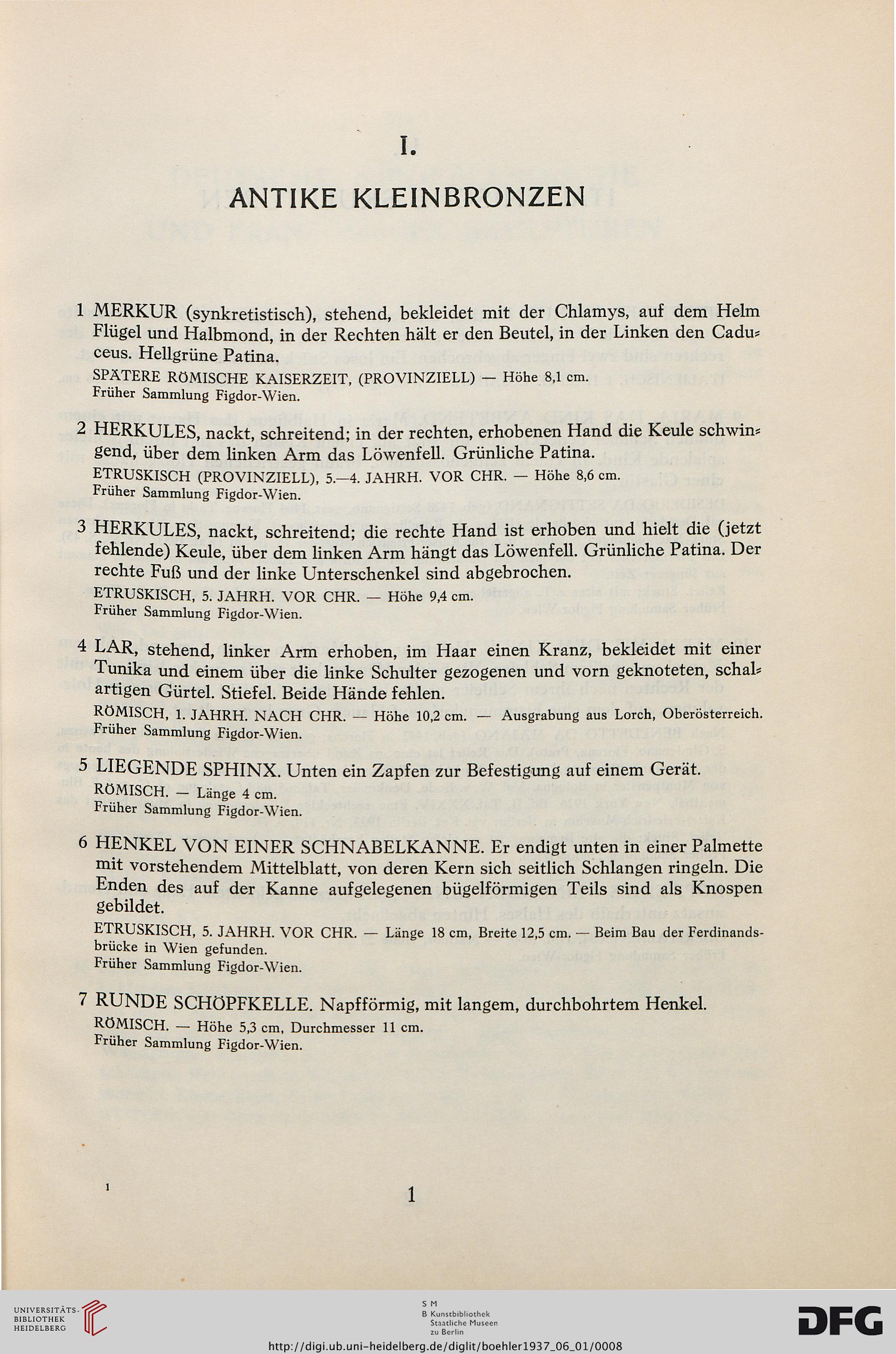 I.

ANTIKE KLEINBRONZEN

1 MERKUR (synkretistisch), stehend, bekleidet mit der Chlamys, auf dem Helm Flügel und Halbmond, in der Rechten hält er den Beutel, in der Linken den Caduceus. Hellgrüne Patina.

SPÄTERE RÖMISCHE KAISERZEIT, (PROVINZIELL) — Höhe 8,1 cm.
Früher Sammlung Figdor-Wien.

2 HERKULES, nackt, schreitend; in der rechten, erhobenen Hand die Keule schwingend, über dem linken Arm das Löwenfell. Grünliche Patina.

ETRUSKISCH (PROVINZIELL), 5.—4. JAHRH. VOR CHR. — Höhe 8,6 cm.
Früher Sammlung Figdor-Wien.

3 HERKULES, nackt, schreitend; die rechte Hand ist erhoben und hielt die (jetzt fehlende) Keule, über dem linken Arm hängt das Löwenfell. Grünliche Patina. Der rechte Fuß und der linke Unterschenkel sind abgebrochen.

ETRUSKISCH, 5. JAHRH. VOR CHR. — Höhe 9,4 cm.
Früher Sammlung Figdor-Wien.

4 LAR, stehend, linker Arm erhoben, im Haar einen Kranz, bekleidet mit einer Tunika und einem über die linke Schulter gezogenen und vorn geknoteten, schalartigen Gürtel. Stiefel. Beide Hände fehlen.

RÖMISCH, 1. JAHRH. NACH CHR. — Höhe 10,2 cm. — Ausgrabung aus Lorch, Oberösterreich.
Früher Sammlung Figdor-Wien.

5 LIEGENDE SPHINX. Unten ein Zapfen zur Befestigung auf einem Gerät.

RÖMISCH. — Länge 4 cm.
Früher Sammlung Figdor-Wien.

6 HENKEL VON EINER SCHNABELKANNE. Er endigt unten in einer Palmette mit vorstehendem Mittelblatt, von deren Kern sich seitlich Schlangen ringeln. Die Enden des auf der Kanne aufgelegenen bügelförmigen Teils sind als Knospen gebildet.

ETRUSKISCH, 5. JAHRH. VOR CHR. — Länge 18 cm, Breite 12,5 cm. — Beim Bau der Ferdinandsbrücke in Wien gefunden.
Früher Sammlung Figdor-Wien.

7 RUNDE SCHÖPFKELLE. Napfförmig, mit langem, durchbohrtem Henkel.

RÖMISCH. — Höhe 5,3 cm, Durchmesser 11 cm.
Früher Sammlung Figdor-Wien.

1

1

UNIVERSITÄTS-BIBLIOTHEK HEIDELBERG

S M B Kunstbibliothek Staatliche Museen zu Berlin

DFG

http://digi.ub.uni-heidelberg.de/diglit/boehler1937_06_01/0008